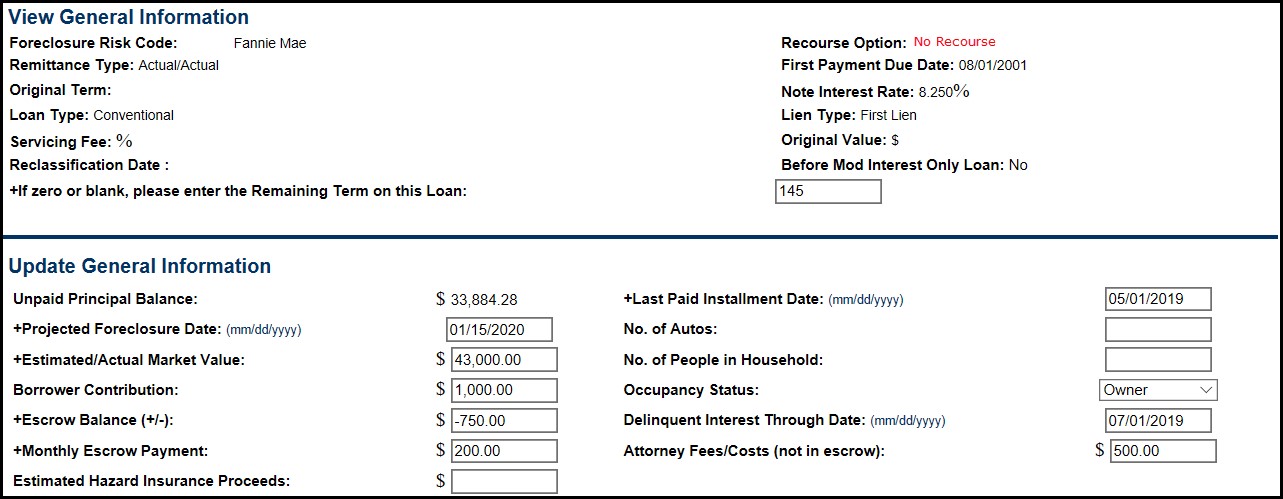 View General Information

Foreclosure Risk Code: Fannie Mae
Remittance Type: Actual/Actual
Original Term:
Loan Type: Conventional
Servicing Fee: %
Reclassification Date :
+If zero or blank, please enter the Remaining Term on this Loan: 145

Recourse Option: No Recourse
First Payment Due Date: 08/01/2001
Note Interest Rate: 8.250%
Lien Type: First Lien
Original Value: $
Before Mod Interest Only Loan: No

Update General Information

Unpaid Principal Balance: $ 33,884.28
+Projected Foreclosure Date: (mm/dd/yyyy) 01/15/2020
+Estimated/Actual Market Value: $ 43,000.00
Borrower Contribution: $ 1,000.00
+Escrow Balance (+/-): $ -750.00
+Monthly Escrow Payment: $ 200.00
Estimated Hazard Insurance Proceeds: $

+Last Paid Installment Date: (mm/dd/yyyy) 05/01/2019
No. of Autos:
No. of People in Household:
Occupancy Status: Owner
Delinquent Interest Through Date: (mm/dd/yyyy) 07/01/2019
Attorney Fees/Costs (not in escrow): $ 500.00